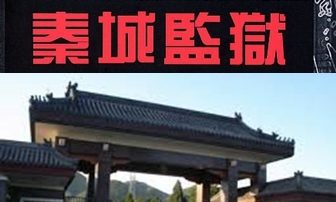 秦城監獄